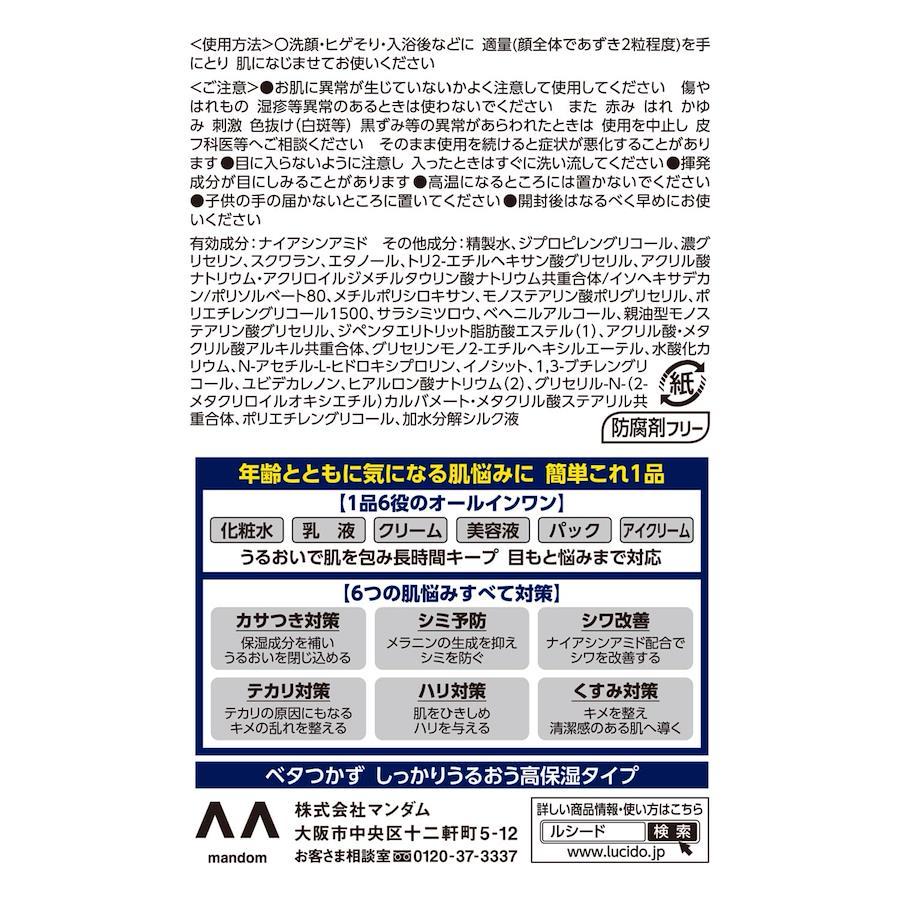 <使用方法>○洗顔・ヒゲそり・入浴後などに 適量(顔全体であずき2粒程度)を手にとり 肌になじませてお使いください

<ご注意>●お肌に異常が生じていないかよく注意して使用してください 傷やはれもの 湿疹等異常のあるときは使わないでください また 赤み はれ かゆみ 刺激 色抜け(白斑等) 黒ずみ等の異常があらわれたときは 使用を中止し 皮フ科医等へご相談ください そのまま使用を続けると症状が悪化することがあります●目に入らないように注意し 入ったときはすぐに洗い流してください●揮発成分が目にしみることがあります●高温になるところには置かないでください●子供の手の届かないところに置いてください●開封後はなるべく早めにお使いください

有効成分:ナイアシンアミド その他成分:精製水、ジプロピレングリコール、濃グリセリン、スクワラン、エタノール、トリ2-エチルヘキサン酸グリセリル、アクリル酸ナトリウム・アクリロイルジメチルタウリン酸ナトリウム共重合体/イソヘキサデカン/ポリソルベート80、メチルポリシロキサン、モノステアリン酸ポリグリセリル、ポリエチレングリコール1500、サラシミツロウ、ベヘニルアルコール、親油型モノステアリン酸グリセリル、ジペンタエリトリット脂肪酸エステル(1)、アクリル酸・メタクリル酸アルキル共重合体、グリセリンモノ2-エチルヘキシルエーテル、水酸化カリウム、N-アセチル-L-ヒドロキシプロリン、イノシット、1,3-ブチレングリコール、ユビデカレノン、ヒアルロン酸ナトリウム(2)、グリセリル-N-(2-メタクリロイルオキシエチル)カルバメート・メタクリル酸ステアリル共重合体、ポリエチレングリコール、加水分解シルク液

紙

防腐剤フリー

年齢とともに気になる肌悩みに 簡単これ1品

【1品6役のオールインワン】

化粧水 乳液 クリーム 美容液 パック アイクリーム

うるおいで肌を包み長時間キープ 目もと悩みまで対応

【6つの肌悩みすべて対策】

カサつき対策
保湿成分を補い
うるおいを閉じ込める

シミ予防
メラニンの生成を抑え
シミを防ぐ

シワ改善
ナイアシンアミド配合で
シワを改善する

テカリ対策
テカリの原因にもなる
キメの乱れを整える

ハリ対策
肌をひきしめ
ハリを与える

くすみ対策
キメを整え
清潔感のある肌へ導く

ベタつかず しっかりうるおう高保湿タイプ

mandom

株式会社マンダム
大阪市中央区十二軒町5-12
お客さま相談室 0120-37-3337

詳しい商品情報・使い方はこちら
ルシード 検索
www.lucido.jp